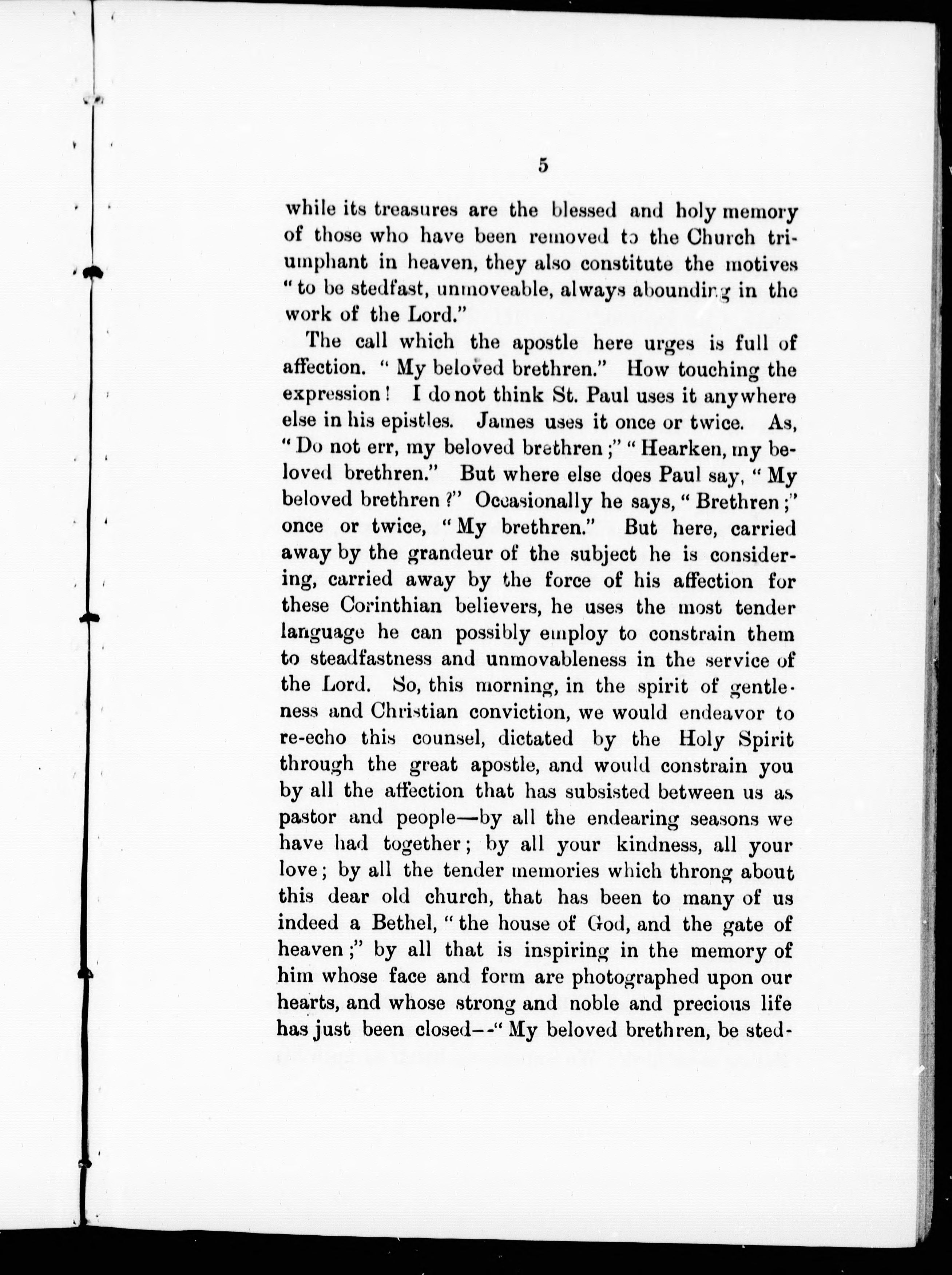 5

while its treasures are the blessed and holy memory of those who have been removed to the Church triumphant in heaven, they also constitute the motives "to be stedfast, unmoveable, always abounding in the work of the Lord."

The call which the apostle here urges is full of affection. "My beloved brethren." How touching the expression! I do not think St. Paul uses it anywhere else in his epistles. James uses it once or twice. As, "Do not err, my beloved brethren;" "Hearken, my beloved brethren." But where else does Paul say, "My beloved brethren?" Occasionally he says, "Brethren;" once or twice, "My brethren." But here, carried away by the grandeur of the subject he is considering, carried away by the force of his affection for these Corinthian believers, he uses the most tender language he can possibly employ to constrain them to steadfastness and unmovableness in the service of the Lord. So, this morning, in the spirit of gentleness and Christian conviction, we would endeavor to re-echo this counsel, dictated by the Holy Spirit through the great apostle, and would constrain you by all the affection that has subsisted between us as pastor and people—by all the endearing seasons we have had together; by all your kindness, all your love; by all the tender memories which throng about this dear old church, that has been to many of us indeed a Bethel, "the house of God, and the gate of heaven;" by all that is inspiring in the memory of him whose face and form are photographed upon our hearts, and whose strong and noble and precious life has just been closed--"My beloved brethren, be sted-